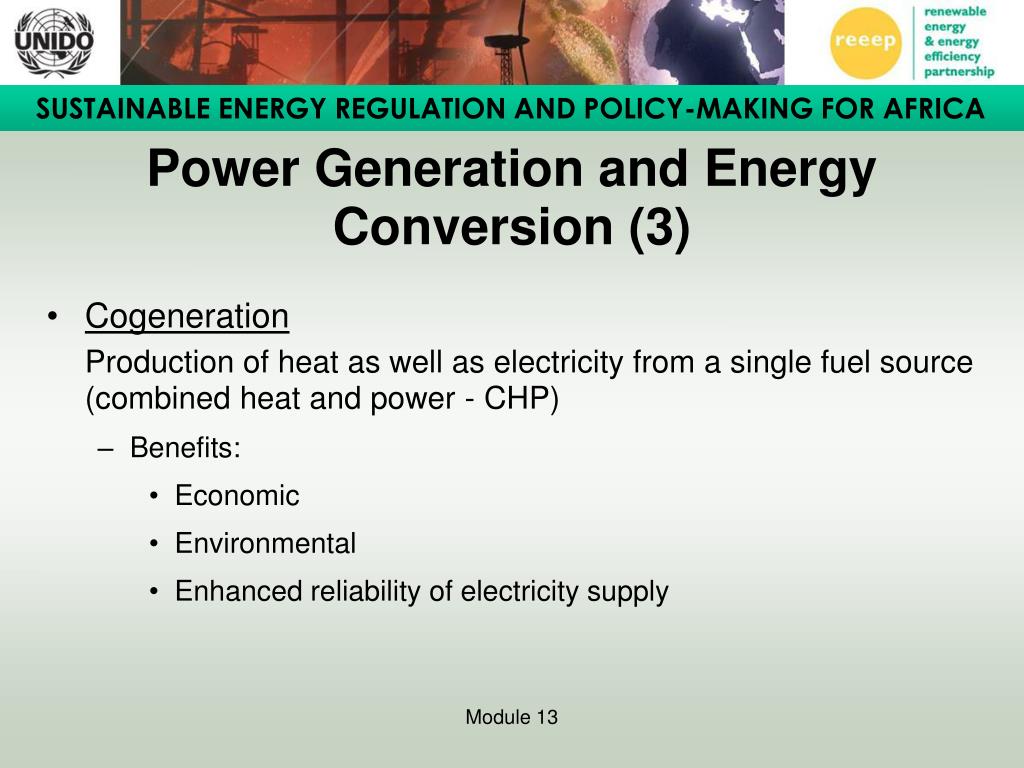 UNIDO

reeep

renewable energy & energy efficiency partnership

SUSTAINABLE ENERGY REGULATION AND POLICY-MAKING FOR AFRICA

Power Generation and Energy Conversion (3)

• Cogeneration

Production of heat as well as electricity from a single fuel source (combined heat and power - CHP)

– Benefits:

• Economic

• Environmental

• Enhanced reliability of electricity supply

Module 13